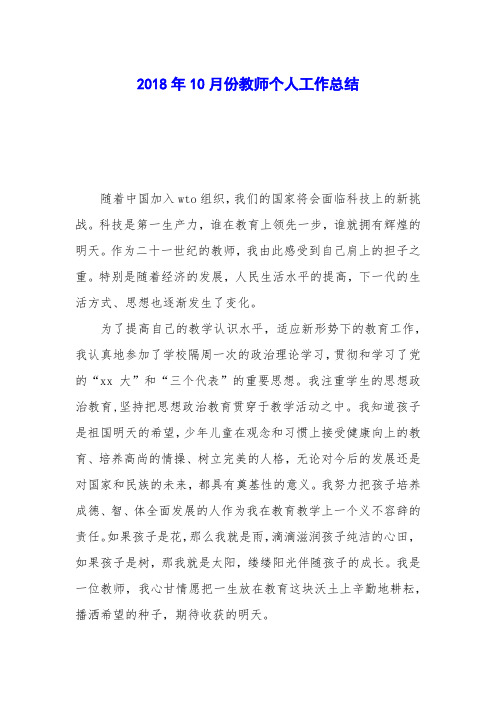 2018年10月份教师个人工作总结

随着中国加入wto组织，我们的国家将会面临科技上的新挑战。科技是第一生产力，谁在教育上领先一步，谁就拥有辉煌的明天。作为二十一世纪的教师，我由此感受到自己肩上的担子之重。特别是随着经济的发展，人民生活水平的提高，下一代的生活方式、思想也逐渐发生了变化。

为了提高自己的教学认识水平，适应新形势下的教育工作，我认真地参加了学校隔周一次的政治理论学习，贯彻和学习了党的“xx大”和“三个代表”的重要思想。我注重学生的思想政治教育，坚持把思想政治教育贯穿于教学活动之中。我知道孩子是祖国明天的希望，少年儿童在观念和习惯上接受健康向上的教育、培养高尚的情操、树立完美的人格，无论对今后的发展还是对国家和民族的未来，都具有奠基性的意义。我努力把孩子培养成德、智、体全面发展的人作为我在教育教学上一个义不容辞的责任。如果孩子是花，那么我就是雨，滴滴滋润孩子纯洁的心田，如果孩子是树，那我就是太阳，缕缕阳光伴随孩子的成长。我是一位教师，我心甘情愿把一生放在教育这块沃土上辛勤地耕耘，播洒希望的种子，期待收获的明天。